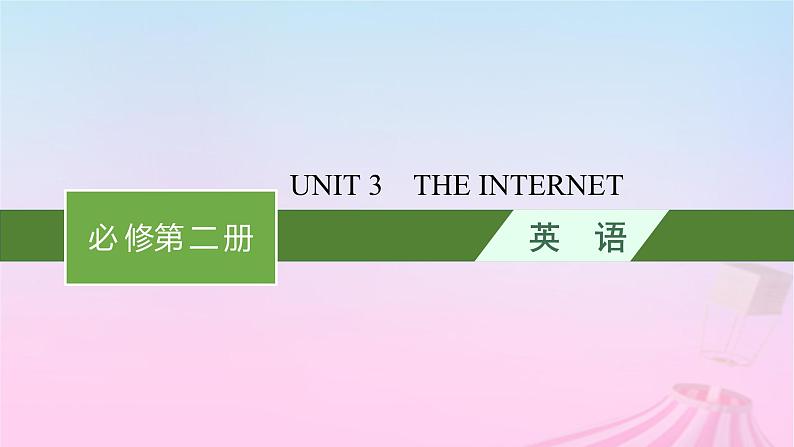 UNIT 3 THE INTERNET

必修第二册

英 语